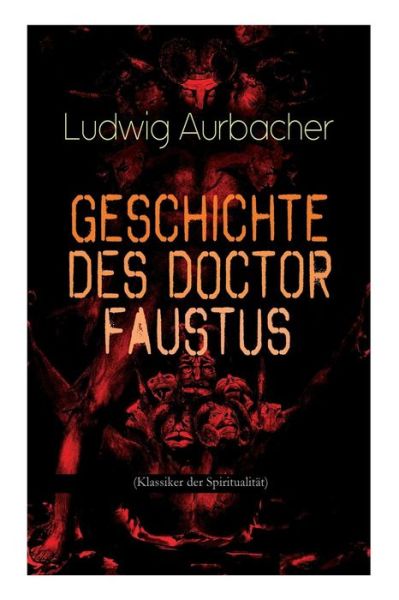 Ludwig Aurbacher

GESCHICHTE DES DOCTOR FAUSTUS

(Klassiker der Spiritualität)